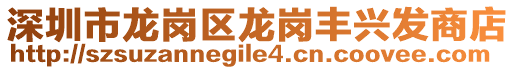 深圳市龙岗区龙岗丰兴发商店
http://szsuzannegile4.cn.coovee.com